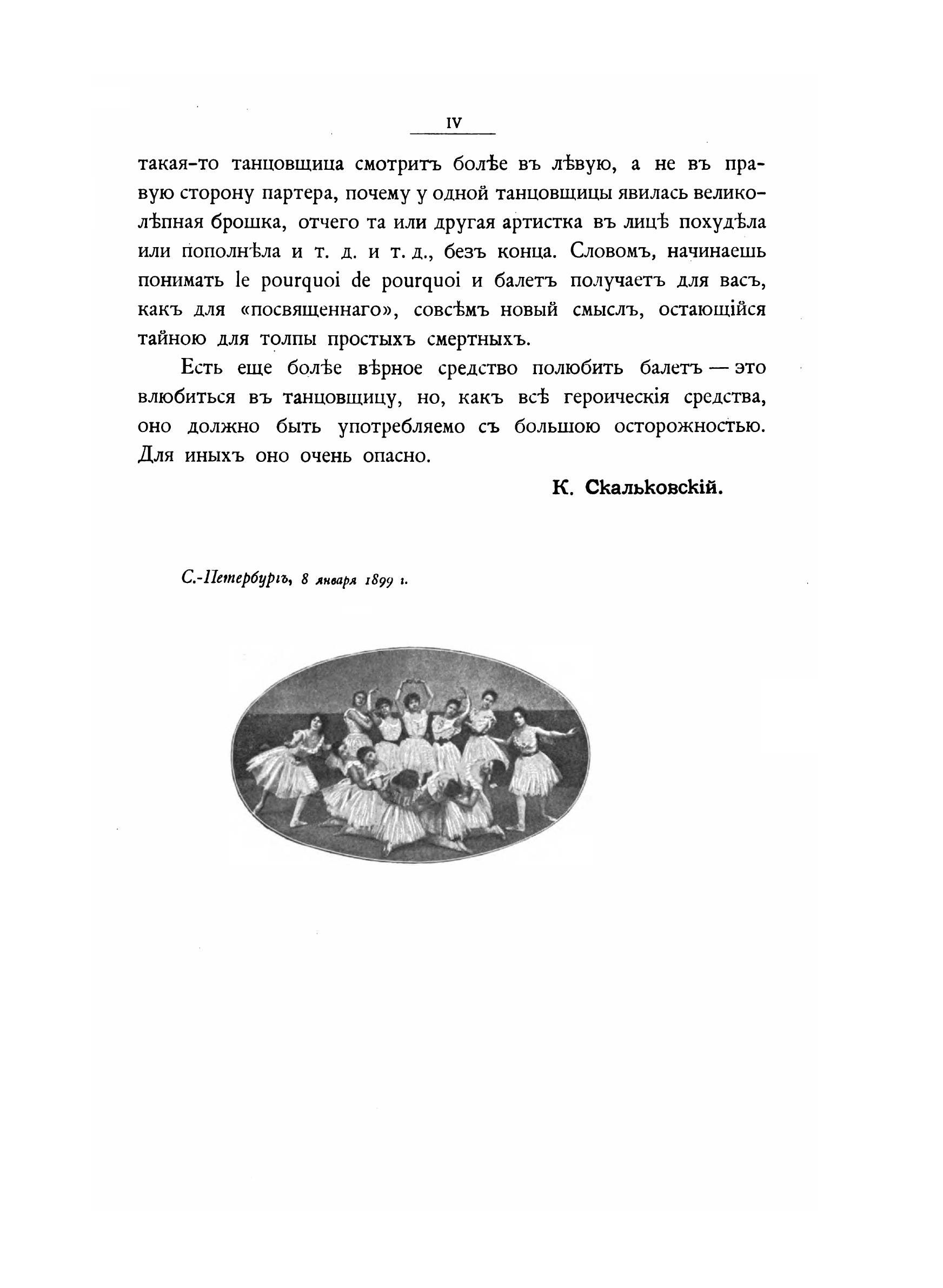 IV

такая-то танцовщица смотритъ болѣе въ лѣвую, а не въ правую сторону партера, почему у одной танцовщицы явилась великолѣпная брошка, отчего та или другая артистка въ лицѣ похудѣла или пополнѣла и т. д. и т. д., безъ конца. Словомъ, начинаешь понимать le pourquoi de pourquoi и балетъ получаетъ для васъ, какъ для «посвященнаго», совсѣмъ новый смыслъ, остающійся тайною для толпы простыхъ смертныхъ.

Есть еще болѣе вѣрное средство полюбить балетъ — это влюбиться въ танцовщицу, но, какъ всѣ героическія средства, оно должно быть употребляемо съ большою осторожностью. Для иныхъ оно очень опасно.

К. Скальковскій.

С.-Петербургъ, 8 января 1899 г.